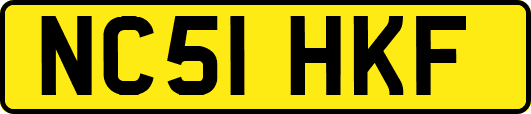 NC51 HKF